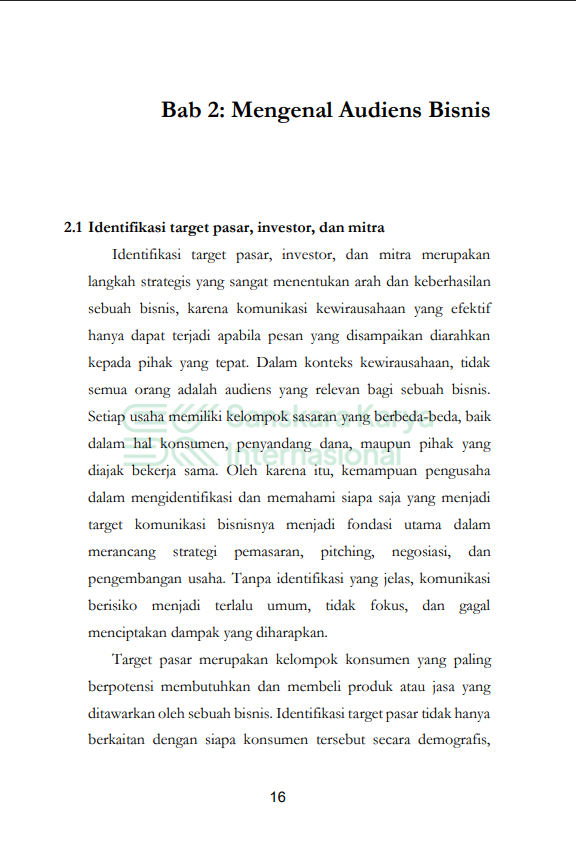 Bab 2: Mengenal Audiens Bisnis

2.1 Identifikasi target pasar, investor, dan mitra

Identifikasi target pasar, investor, dan mitra merupakan langkah strategis yang sangat menentukan arah dan keberhasilan sebuah bisnis, karena komunikasi kewirausahaan yang efektif hanya dapat terjadi apabila pesan yang disampaikan diarahkan kepada pihak yang tepat. Dalam konteks kewirausahaan, tidak semua orang adalah audiens yang relevan bagi sebuah bisnis. Setiap usaha memiliki kelompok sasaran yang berbeda-beda, baik dalam hal konsumen, penyandang dana, maupun pihak yang diajak bekerja sama. Oleh karena itu, kemampuan pengusaha dalam mengidentifikasi dan memahami siapa saja yang menjadi target komunikasi bisnisnya menjadi fondasi utama dalam merancang strategi pemasaran, pitching, negosiasi, dan pengembangan usaha. Tanpa identifikasi yang jelas, komunikasi berisiko menjadi terlalu umum, tidak fokus, dan gagal menciptakan dampak yang diharapkan.

Target pasar merupakan kelompok konsumen yang paling berpotensi membutuhkan dan membeli produk atau jasa yang ditawarkan oleh sebuah bisnis. Identifikasi target pasar tidak hanya berkaitan dengan siapa konsumen tersebut secara demografis,

Sanskara Karya Internasional

16